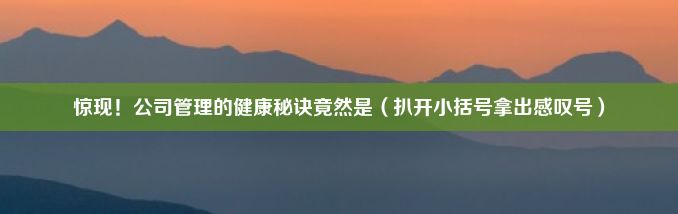 惊现！公司管理的健康秘诀竟然是（扒开小括号拿出感叹号）